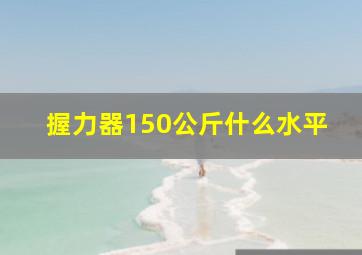 握力器150公斤什么水平